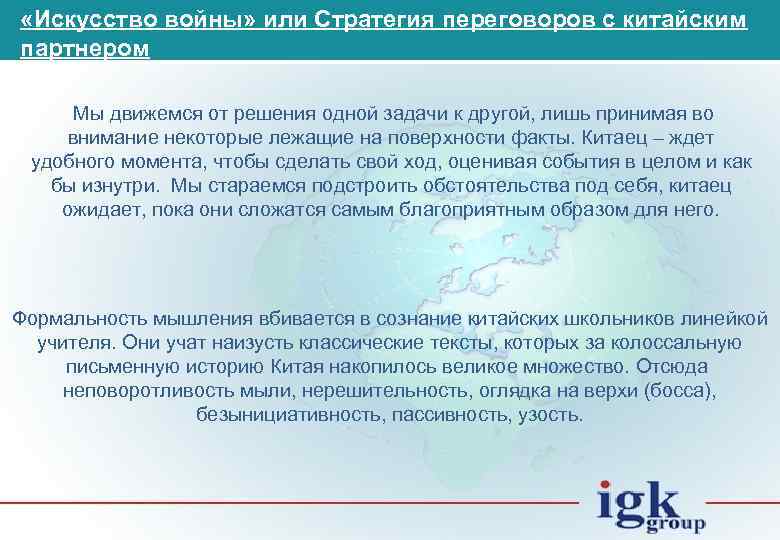 «Искусство войны» или Стратегия переговоров с китайским партнером

Мы движемся от решения одной задачи к другой, лишь принимая во внимание некоторые лежащие на поверхности факты. Китаец – ждет удобного момента, чтобы сделать свой ход, оценивая события в целом и как бы изнутри. Мы стараемся подстроить обстоятельства под себя, китаец ожидает, пока они сложатся самым благоприятным образом для него.

Формальность мышления вбивается в сознание китайских школьников линейкой учителя. Они учат наизусть классические тексты, которых за колоссальную письменную историю Китая накопилось великое множество. Отсюда неповоротливость мыли, нерешительность, оглядка на верхи (босса), безынициативность, пассивность, узость.

igk group